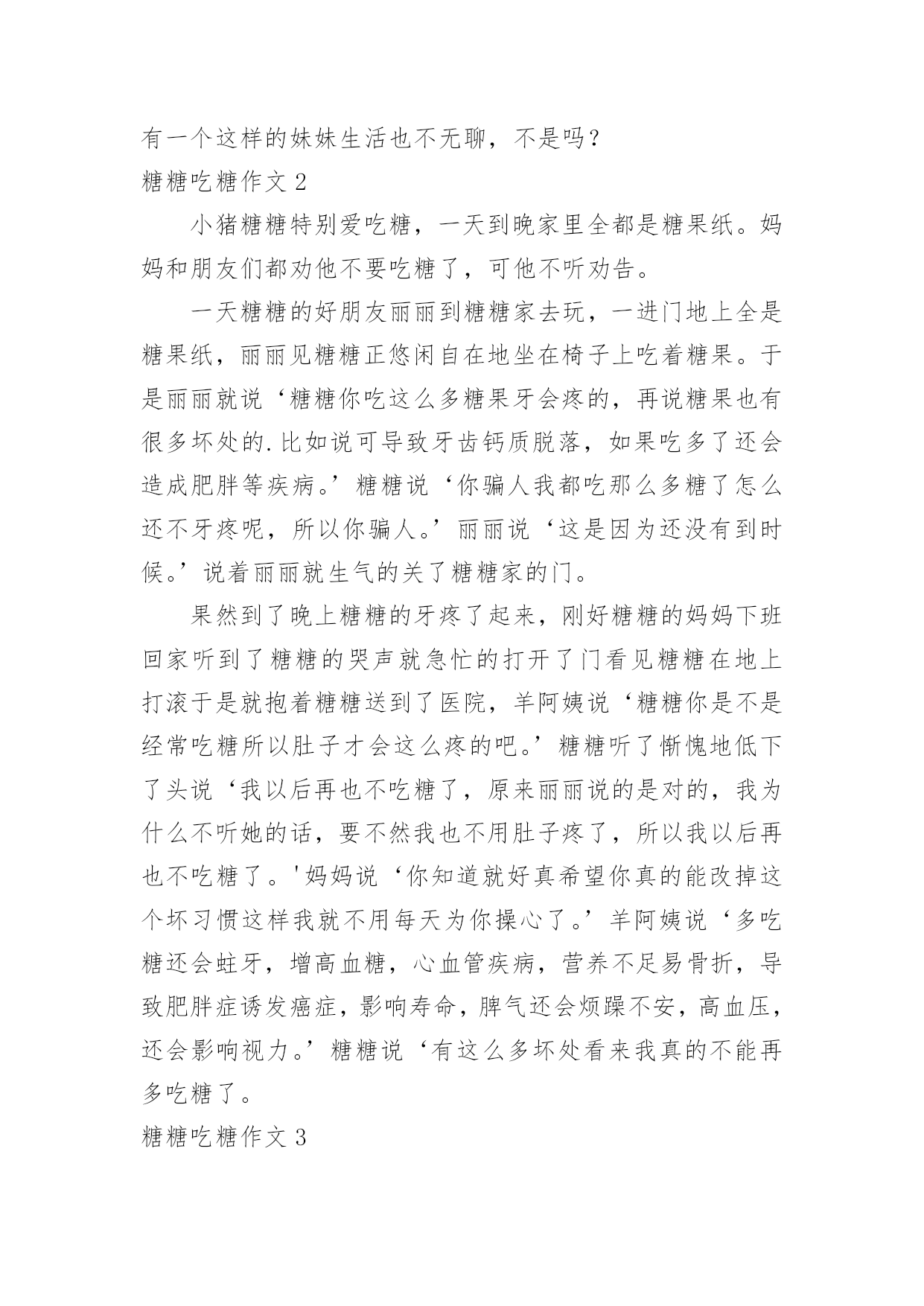 有一个这样的妹妹生活也不无聊，不是吗？
糖糖吃糖作文 2

小猪糖糖特别爱吃糖，一天到晚家里全都是糖果纸。妈妈和朋友们都劝他不要吃糖了，可他不听劝告。

一天糖糖的好朋友丽丽到糖糖家去玩，一进门地上全是糖果纸，丽丽见糖糖正悠闲自在地坐在椅子上吃着糖果。于是丽丽就说‘糖糖你吃这么多糖果牙会疼的，再说糖果也有很多坏处的.比如说可导致牙齿钙质脱落，如果吃多了还会造成肥胖等疾病。’糖糖说‘你骗人我都吃那么多糖了怎么还不牙疼呢，所以你骗人。’丽丽说‘这是因为还没有到时候。’说着丽丽就生气的关了糖糖家的门。

果然到了晚上糖糖的牙疼了起来，刚好糖糖的妈妈下班回家听到了糖糖的哭声就急忙的打开了门看见糖糖在地上打滚于是就抱着糖糖送到了医院，羊阿姨说‘糖糖你是不是经常吃糖所以肚子才会这么疼的吧。’糖糖听了惭愧地低下了头说‘我以后再也不吃糖了，原来丽丽说的是对的，我为什么不听她的话，要不然我也不用肚子疼了，所以我以后再也不吃糖了。'妈妈说‘你知道就好真希望你真的能改掉这个坏习惯这样我就不用每天为你操心了。’羊阿姨说‘多吃糖还会蛀牙，增高血糖，心血管疾病，营养不足易骨折，导致肥胖症诱发癌症，影响寿命，脾气还会烦躁不安，高血压，还会影响视力。’糖糖说‘有这么多坏处看来我真的不能再多吃糖了。
糖糖吃糖作文 3